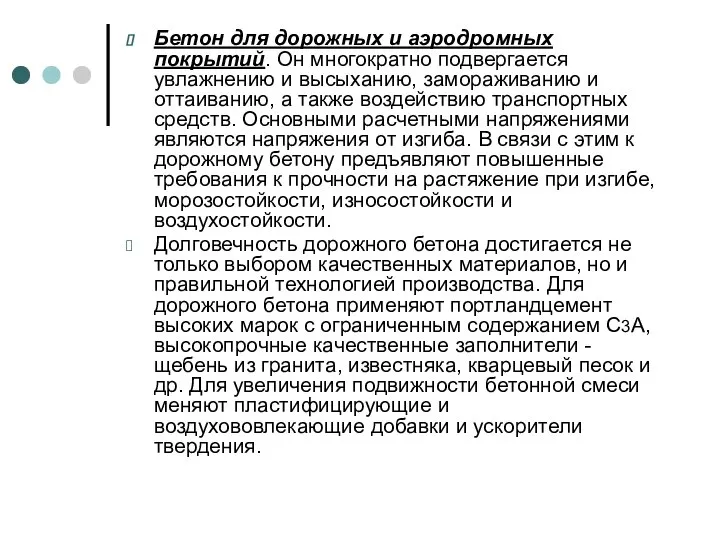 Бетон для дорожных и аэродромных покрытий. Он многократно подвергается увлажнению и высыханию, замораживанию и оттаиванию, а также воздействию транспортных средств. Основными расчетными напряжениями являются напряжения от изгиба. В связи с этим к дорожному бетону предъявляют повышенные требования к прочности на растяжение при изгибе, морозостойкости, износостойкости и воздухостойкости.

Долговечность дорожного бетона достигается не только выбором качественных материалов, но и правильной технологией производства. Для дорожного бетона применяют портландцемент высоких марок с ограниченным содержанием $C_3A$, высокопрочные качественные заполнители - щебень из гранита, известняка, кварцевый песок и др. Для увеличения подвижности бетонной смеси меняют пластифицирующие и воздухововлекающие добавки и ускорители твердения.